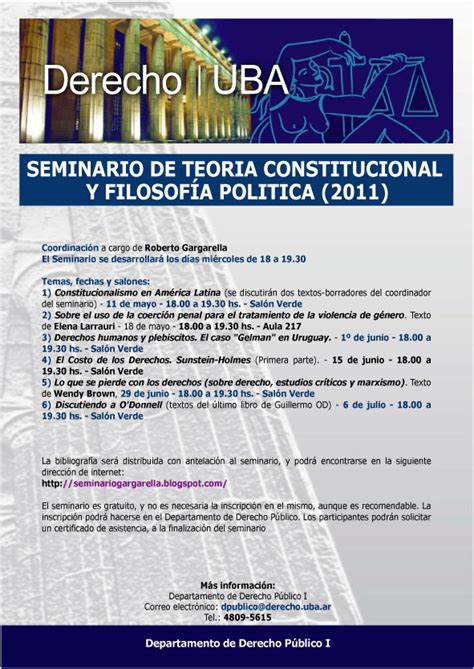 Derecho | UBA

SEMINARIO DE TEORIA CONSTITUCIONAL Y FILOSOFÍA POLITICA (2011)

Coordinación a cargo de Roberto Gargarella
El Seminario se desarrollará los días miércoles de 18 a 19.30

Temas, fechas y salones:
1) Constitucionalismo en América Latina (se discutirán dos textos-borradores del coordinador del seminario) - 11 de mayo - 18.00 a 19.30 hs. - Salón Verde
2) Sobre el uso de la coerción penal para el tratamiento de la violencia de género. Texto de Elena Larrauri - 18 de mayo - 18.00 a 19.30 hs. - Aula 217
3) Derechos humanos y plebiscitos. El caso "Gelman" en Uruguay. - 1º de junio - 18.00 a 19.30 hs. - Salón Verde
4) El Costo de los Derechos. Sunstein-Holmes (Primera parte). - 15 de junio - 18.00 a 19.30 hs. - Salón Verde
5) Lo que se pierde con los derechos (sobre derecho, estudios críticos y marxismo). Texto de Wendy Brown, 29 de junio - 18.00 a 19.30 hs. - Salón Verde
6) Discutiendo a O'Donnell (textos del último libro de Guillermo OD) - 6 de julio - 18.00 a 19.30 hs. - Salón Verde

La bibliografía será distribuida con antelación al seminario, y podrá encontrarse en la siguiente dirección de internet:
http://seminariogargarella.blogspot.com/

El seminario es gratuito, y no es necesaria la inscripción en el mismo, aunque es recomendable. La inscripción podrá hacerse en el Departamento de Derecho Público. Los participantes podrán solicitar un certificado de asistencia, a la finalización del seminario

Más información:
Departamento de Derecho Público I
Correo electrónico: dpublico@derecho.uba.ar
Tel.: 4809-5615

Departamento de Derecho Público I